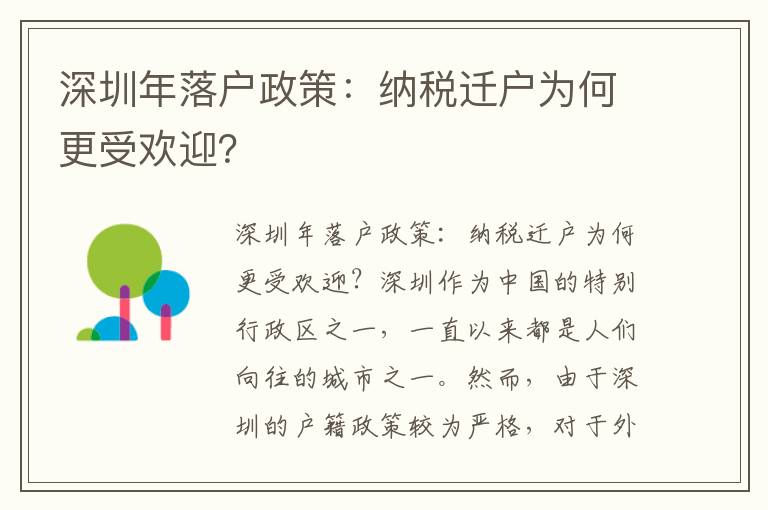 深圳年落户政策：纳税迁户为何更受欢迎?

深圳年落户政策：纳税迁户为何更受欢迎？深圳作为中国的特别行政区之一，一直以来都是人们向往的城市之一。然而，由于深圳的户籍政策较为严格，对于外